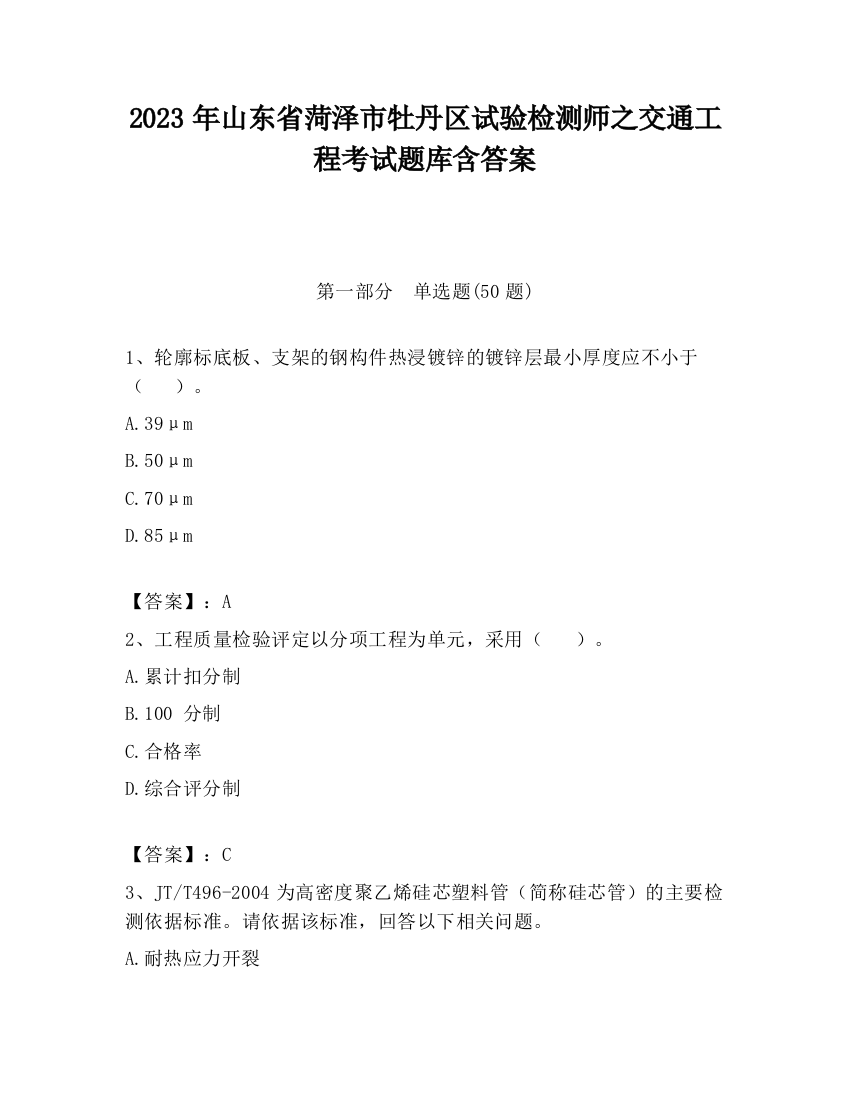 2023 年山东省菏泽市牡丹区试验检测师之交通工程考试题库含答案

第一部分　单选题(50 题)

1、轮廓标底板、支架的钢构件热浸镀锌的镀锌层最小厚度应不小于（　　）。

A. 39μm

B. 50μm

C. 70μm

D. 85μm

【答案】：A

2、工程质量检验评定以分项工程为单元，采用（　　）。

A. 累计扣分制

B. 100 分制

C. 合格率

D. 综合评分制

【答案】：C

3、JT/T496-2004 为高密度聚乙烯硅芯塑料管（简称硅芯管）的主要检测依据标准。请依据该标准，回答以下相关问题。

A. 耐热应力开裂